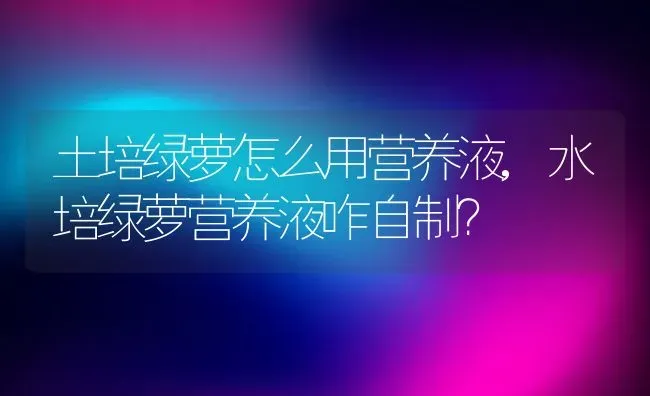 土培绿萝怎么用营养液，水培绿萝营养液咋自制？